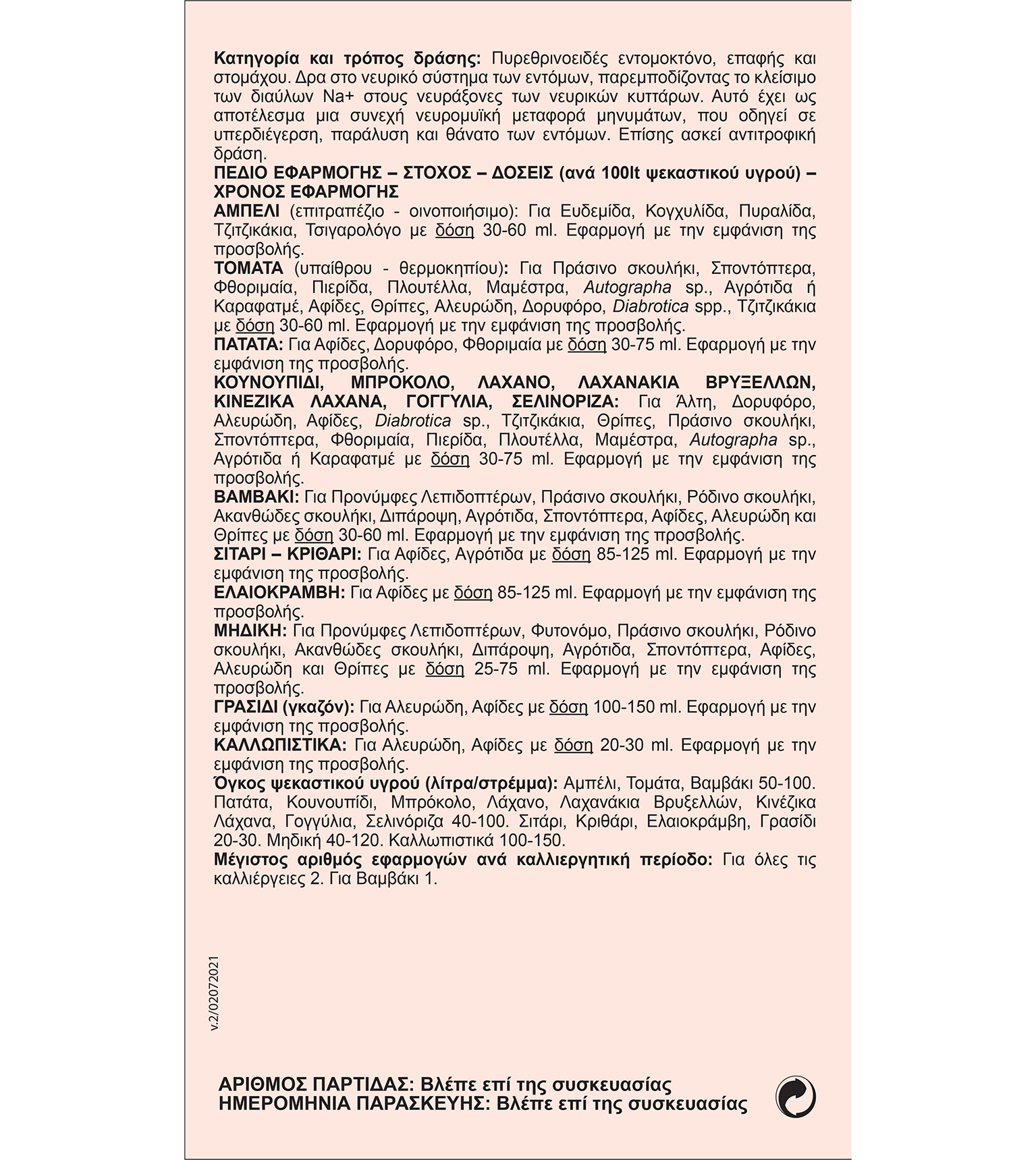 Κατηγορία και τρόπος δράσης: Πυρεθρινοειδές εντομοκτόνο, επαφής και στομάχου. Δρα στο νευρικό σύστημα των εντόμων, παρεμποδίζοντας το κλείσιμο των διαύλων Na+ στους νευράξονες των νευρικών κυττάρων. Αυτό έχει ως αποτέλεσμα μια συνεχή νευρομυϊκή μεταφορά μηνυμάτων, που οδηγεί σε υπερδιέγερση, παράλυση και θάνατο των εντόμων. Επίσης ασκεί αντιτροφική δράση.
ΠΕΔΙΟ ΕΦΑΡΜΟΓΗΣ – ΣΤΟΧΟΣ – ΔΟΣΕΙΣ (ανά 100lt ψεκαστικού υγρού) – ΧΡΟΝΟΣ ΕΦΑΡΜΟΓΗΣ
ΑΜΠΕΛΙ (επιτραπέζιο - οινοποιήσιμο): Για Ευδεμίδα, Κογχυλίδα, Πυραλίδα, Τζιτζικάκια, Τσιγαρολόγο με δόση 30-60 ml. Εφαρμογή με την εμφάνιση της προσβολής.
ΤΟΜΑΤΑ (υπαίθρου - θερμοκηπίου): Για Πράσινο σκουλήκι, Σποντόπτερα, Φθοριμαία, Πιερίδα, Πλουτέλλα, Μαμέστρα, Autographa sp., Αγρότιδα ή Καραφατμέ, Αφίδες, Θρίπες, Αλευρώδη, Δορυφόρο, Diabrotica spp., Τζιτζικάκια με δόση 30-60 ml. Εφαρμογή με την εμφάνιση της προσβολής.
ΠΑΤΑΤΑ: Για Αφίδες, Δορυφόρο, Φθοριμαία με δόση 30-75 ml. Εφαρμογή με την εμφάνιση της προσβολής.
ΚΟΥΝΟΥΠΙΔΙ, ΜΠΡΟΚΟΛΟ, ΛΑΧΑΝΟ, ΛΑΧΑΝΑΚΙΑ ΒΡΥΞΕΛΛΩΝ, ΚΙΝΕΖΙΚΑ ΛΑΧΑΝΑ, ΓΟΓΓΥΛΙΑ, ΣΕΛΙΝΟΡΙΖΑ: Για Άλτη, Δορυφόρο, Αλευρώδη, Αφίδες, Diabrotica sp., Τζιτζικάκια, Θρίπες, Πράσινο σκουλήκι, Σποντόπτερα, Φθοριμαία, Πιερίδα, Πλουτέλλα, Μαμέστρα, Autographa sp., Αγρότιδα ή Καραφατμέ με δόση 30-75 ml. Εφαρμογή με την εμφάνιση της προσβολής.
ΒΑΜΒΑΚΙ: Για Προνύμφες Λεπιδοπτέρων, Πράσινο σκουλήκι, Ρόδινο σκουλήκι, Ακανθώδες σκουλήκι, Διπάροψη, Αγρότιδα, Σποντόπτερα, Αφίδες, Αλευρώδη και Θρίπες με δόση 30-60 ml. Εφαρμογή με την εμφάνιση της προσβολής.
ΣΙΤΑΡΙ – ΚΡΙΘΑΡΙ: Για Αφίδες, Αγρότιδα με δόση 85-125 ml. Εφαρμογή με την εμφάνιση της προσβολής.
ΕΛΑΙΟΚΡΑΜΒΗ: Για Αφίδες με δόση 85-125 ml. Εφαρμογή με την εμφάνιση της προσβολής.
ΜΗΔΙΚΗ: Για Προνύμφες Λεπιδοπτέρων, Φυτονόμο, Πράσινο σκουλήκι, Ρόδινο σκουλήκι, Ακανθώδες σκουλήκι, Διπάροψη, Αγρότιδα, Σποντόπτερα, Αφίδες, Αλευρώδη και Θρίπες με δόση 25-75 ml. Εφαρμογή με την εμφάνιση της προσβολής.
ΓΡΑΣΙΔΙ (γκαζόν): Για Αλευρώδη, Αφίδες με δόση 100-150 ml. Εφαρμογή με την εμφάνιση της προσβολής.
ΚΑΛΛΩΠΙΣΤΙΚΑ: Για Αλευρώδη, Αφίδες με δόση 20-30 ml. Εφαρμογή με την εμφάνιση της προσβολής.
Όγκος ψεκαστικού υγρού (λίτρα/στρέμμα): Αμπέλι, Τομάτα, Βαμβάκι 50-100. Πατάτα, Κουνουπίδι, Μπρόκολο, Λάχανο, Λαχανάκια Βρυξελλών, Κινέζικα Λάχανα, Γογγύλια, Σελινόριζα 40-100. Σιτάρι, Κριθάρι, Ελαιοκράμβη, Γρασίδι 20-30. Μηδική 40-120. Καλλωπιστικά 100-150.
Μέγιστος αριθμός εφαρμογών ανά καλλιεργητική περίοδο: Για όλες τις καλλιέργειες 2. Για Βαμβάκι 1.

v.2/02072021

ΑΡΙΘΜΟΣ ΠΑΡΤΙΔΑΣ: Βλέπε επί της συσκευασίας
ΗΜΕΡΟΜΗΝΙΑ ΠΑΡΑΣΚΕΥΗΣ: Βλέπε επί της συσκευασίας